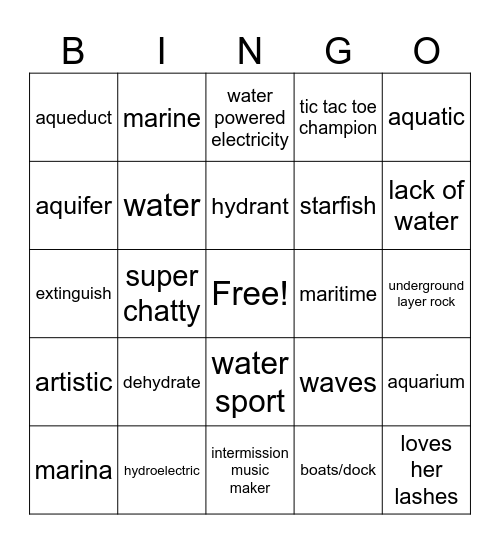 | B | I | N | G | O |
|---|---|---|---|---|
| aqueduct | marine | water powered electricity | tic tac toe champion | aquatic |
| aquifer | water | hydrant | starfish | lack of water |
| extinguish | super chatty | Free! | maritime | underground layer rock |
| artistic | dehydrate | water sport | waves | aquarium |
| marina | hydroelectric | intermission music maker | boats/dock | loves her lashes |